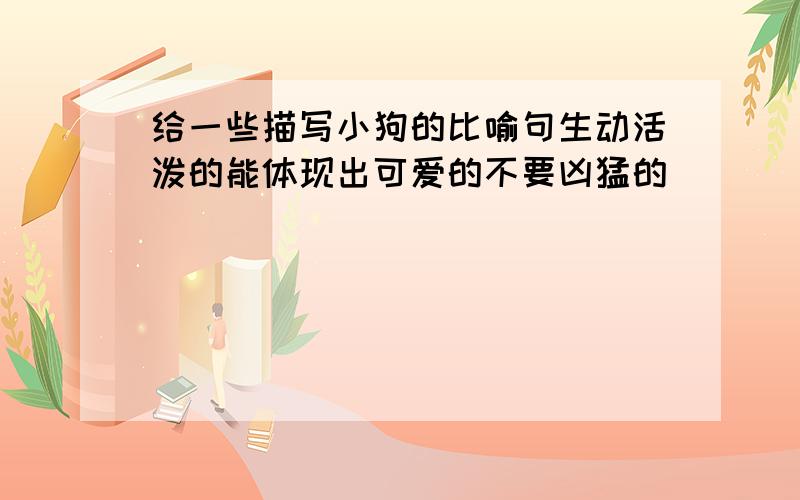 给一些描写小狗的比喻句生动活泼的能体现出可爱的不要凶猛的